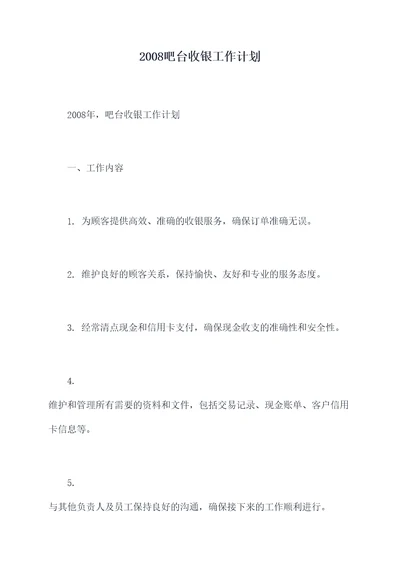 2008吧台收银工作计划

2008年，吧台收银工作计划

一、工作内容

1. 为顾客提供高效、准确的收银服务，确保订单准确无误。

2. 维护良好的顾客关系，保持愉快、友好和专业的服务态度。

3. 经常清点现金和信用卡支付，确保现金收支的准确性和安全性。

4.
维护和管理所有需要的资料和文件，包括交易记录、现金账单、客户信用卡信息等。

5.
与其他负责人及员工保持良好的沟通，确保接下来的工作顺利进行。